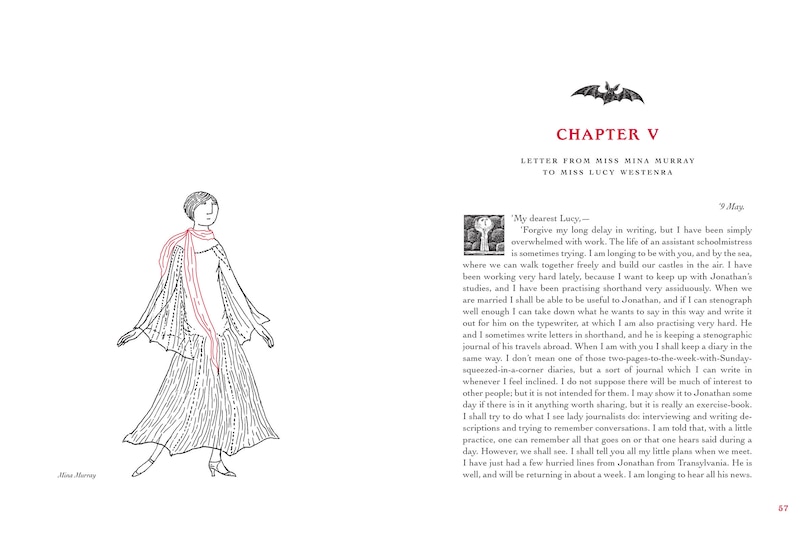 Mina Murray

CHAPTER V

LETTER FROM MISS MINA MURRAY TO MISS LUCY WESTENRA

'9 May.

'My dearest Lucy,—

'Forgive my long delay in writing, but I have been simply overwhelmed with work. The life of an assistant schoolmistress is sometimes trying. I am longing to be with you, and by the sea, where we can walk together freely and build our castles in the air. I have been working very hard lately, because I want to keep up with Jonathan's studies, and I have been practising shorthand very assiduously. When we are married I shall be able to be useful to Jonathan, and if I can stenograph well enough I can take down what he wants to say in this way and write it out for him on the typewriter, at which I am also practising very hard. He and I sometimes write letters in shorthand, and he is keeping a stenographic journal of his travels abroad. When I am with you I shall keep a diary in the same way. I don't mean one of those two-pages-to-the-week-with-Sunday-squeezed-in-a-corner diaries, but a sort of journal which I can write in whenever I feel inclined. I do not suppose there will be much of interest to other people; but it is not intended for them. I may show it to Jonathan some day if there is in it anything worth sharing, but it is really an exercise-book. I shall try to do what I see lady journalists do: interviewing and writing descriptions and trying to remember conversations. I am told that, with a little practice, one can remember all that goes on or that one hears said during a day. However, we shall see. I shall tell you all my little plans when we meet. I have just had a few hurried lines from Jonathan from Transylvania. He is well, and will be returning in about a week. I am longing to hear all his news.

57